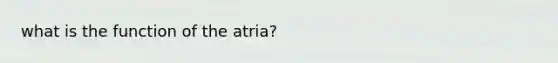 what is the function of the atria?